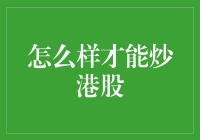 怎么样才能炒港股